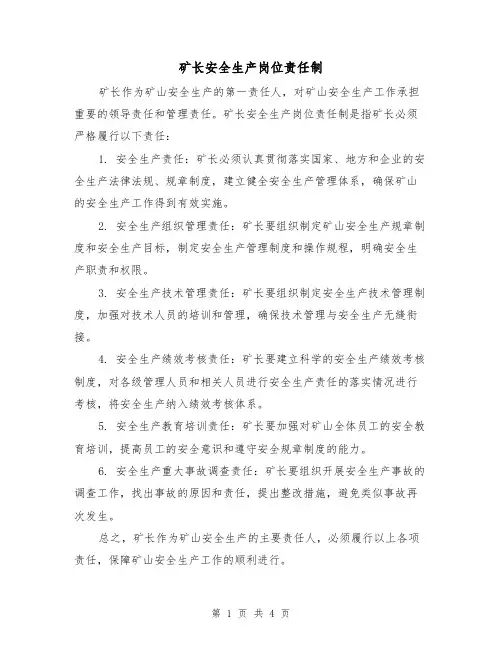 矿长安全生产岗位责任制

矿长作为矿山安全生产的第一责任人，对矿山安全生产工作承担重要的领导责任和管理责任。矿长安全生产岗位责任制是指矿长必须严格履行以下责任：

1. 安全生产责任：矿长必须认真贯彻落实国家、地方和企业的安全生产法律法规、规章制度，建立健全安全生产管理体系，确保矿山的安全生产工作得到有效实施。

2. 安全生产组织管理责任：矿长要组织制定矿山安全生产规章制度和安全生产目标，制定安全生产管理制度和操作规程，明确安全生产职责和权限。

3. 安全生产技术管理责任：矿长要组织制定安全生产技术管理制度，加强对技术人员的培训和管理，确保技术管理与安全生产无缝衔接。

4. 安全生产绩效考核责任：矿长要建立科学的安全生产绩效考核制度，对各级管理人员和相关人员进行安全生产责任的落实情况进行考核，将安全生产纳入绩效考核体系。

5. 安全生产教育培训责任：矿长要加强对矿山全体员工的安全教育培训，提高员工的安全意识和遵守安全规章制度的能力。

6. 安全生产重大事故调查责任：矿长要组织开展安全生产事故的调查工作，找出事故的原因和责任，提出整改措施，避免类似事故再次发生。

总之，矿长作为矿山安全生产的主要责任人，必须履行以上各项责任，保障矿山安全生产工作的顺利进行。

第 1 页 共 4 页